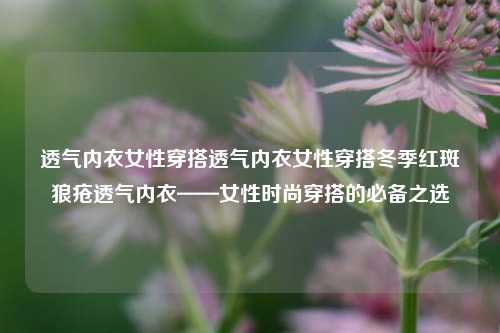 透气内衣女性穿搭透气内衣女性穿搭冬季红斑狼疮透气内衣——女性时尚穿搭的必备之选